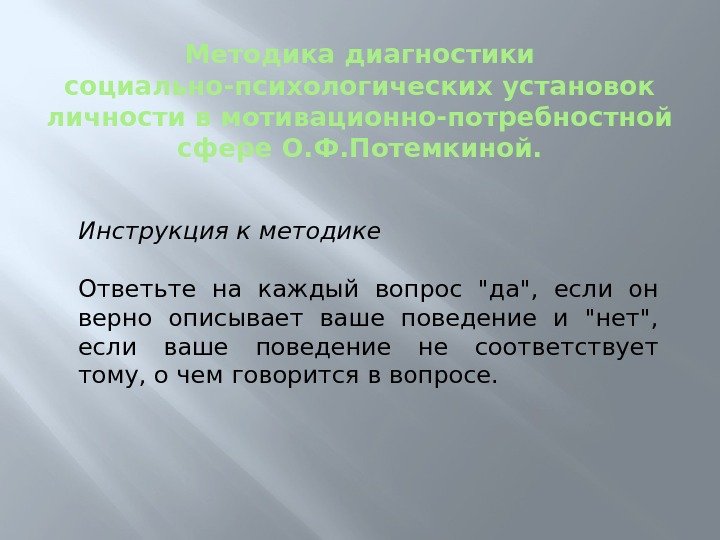 Методика диагностики социально-психологических установок личности в мотивационно-потребностной сфере О.Ф.Потемкиной.

Инструкция к методике

Ответьте на каждый вопрос "да", если он верно описывает ваше поведение и "нет", если ваше поведение не соответствует тому, о чем говорится в вопросе.